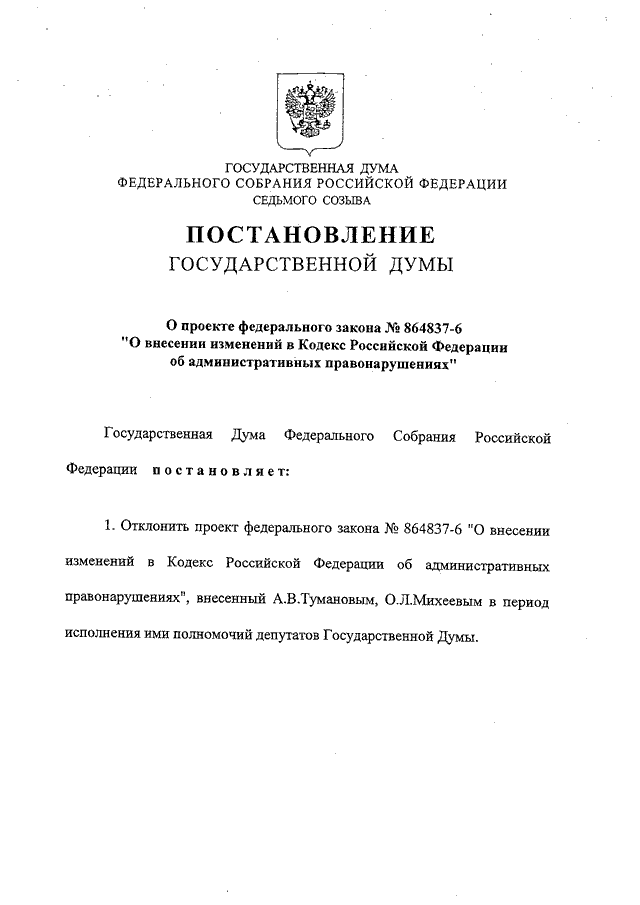 ГОСУДАРСТВЕННАЯ ДУМА
ФЕДЕРАЛЬНОГО СОБРАНИЯ РОССИЙСКОЙ ФЕДЕРАЦИИ
СЕДЬМОГО СОЗЫВА

ПОСТАНОВЛЕНИЕ
ГОСУДАРСТВЕННОЙ ДУМЫ

О проекте федерального закона № 864837-6
"О внесении изменений в Кодекс Российской Федерации
об административных правонарушениях"

Государственная Дума Федерального Собрания Российской Федерации постановляет:

1. Отклонить проект федерального закона № 864837-6 "О внесении изменений в Кодекс Российской Федерации об административных правонарушениях", внесенный А.В.Тумановым, О.Л.Михеевым в период исполнения ими полномочий депутатов Государственной Думы.